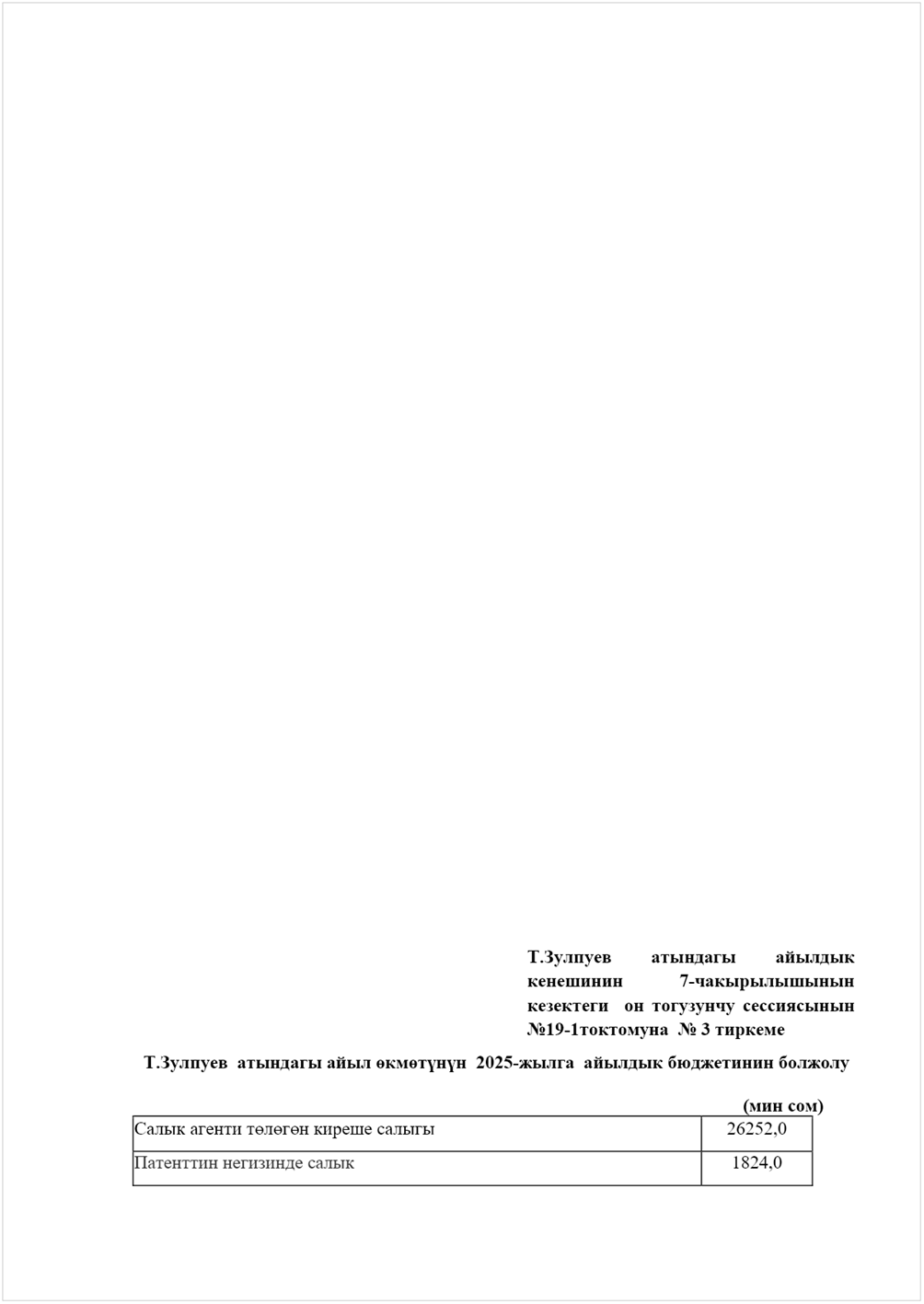 Т.Зулпуев атындагы айылдык кенешинин 7-чакырылышынын кезектеги он тогузунчу сессиясынын №19-1токтомуна № 3 тиркеме

Т.Зулпуев атындагы айыл өкмөтүнүн 2025-жылга айылдык бюджетинин болжолу

(мин сом)

| Салык агенти төлөгөн киреше салыгы | 26252,0 |
|---|---|
| Патенттин негизинде салык | 1824,0 |